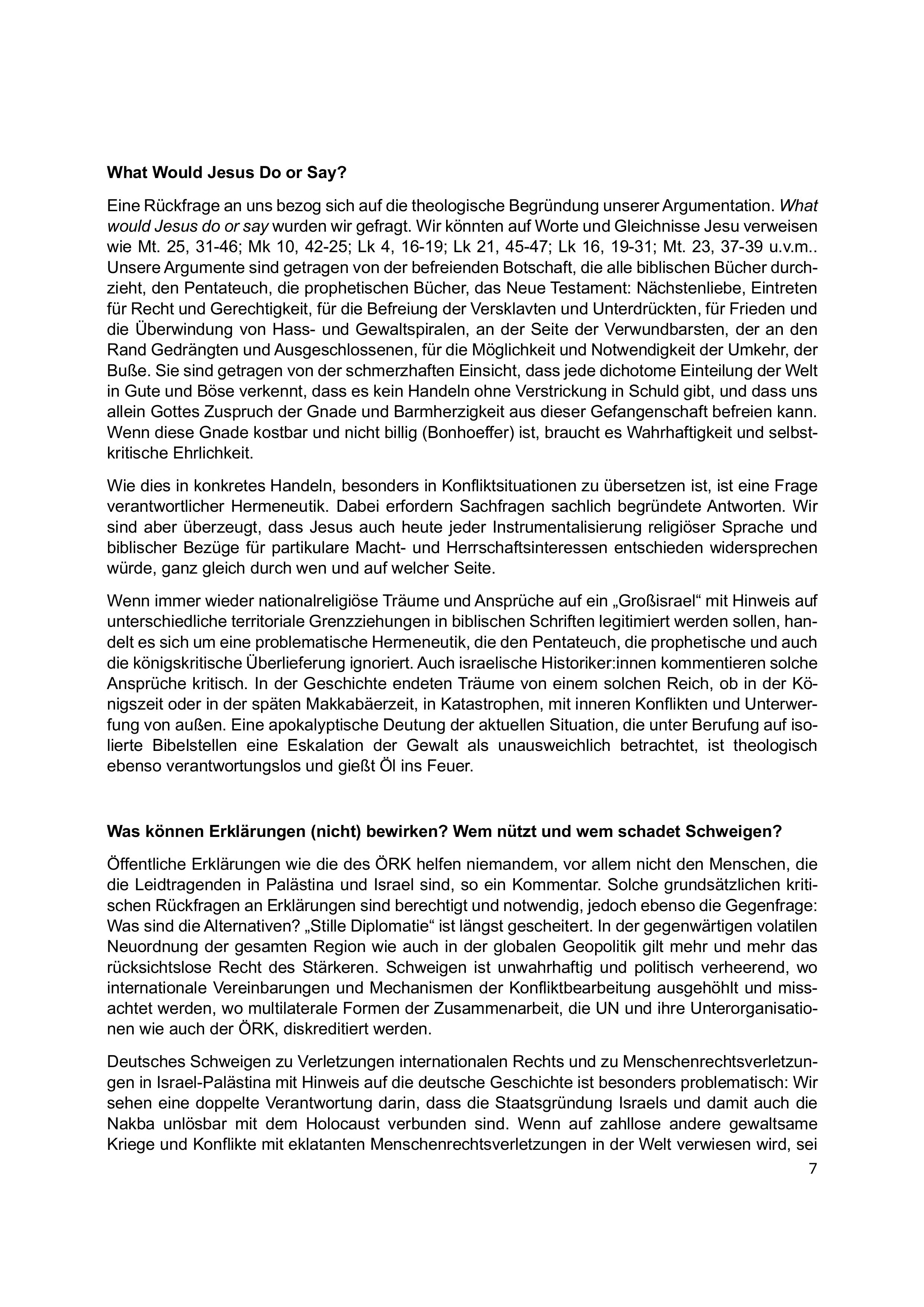 What Would Jesus Do or Say?

Eine Rückfrage an uns bezog sich auf die theologische Begründung unserer Argumentation. What would Jesus do or say wurden wir gefragt. Wir könnten auf Worte und Gleichnisse Jesu verweisen wie Mt. 25, 31-46; Mk 10, 42-25; Lk 4, 16-19; Lk 21, 45-47; Lk 16, 19-31; Mt. 23, 37-39 u.v.m.. Unsere Argumente sind getragen von der befreienden Botschaft, die alle biblischen Bücher durchzieht, den Pentateuch, die prophetischen Bücher, das Neue Testament: Nächstenliebe, Eintreten für Recht und Gerechtigkeit, für die Befreiung der Versklavten und Unterdrückten, für Frieden und die Überwindung von Hass- und Gewaltspiralen, an der Seite der Verwundbarsten, der an den Rand Gedrängten und Ausgeschlossenen, für die Möglichkeit und Notwendigkeit der Umkehr, der Buße. Sie sind getragen von der schmerzhaften Einsicht, dass jede dichotome Einteilung der Welt in Gute und Böse verkennt, dass es kein Handeln ohne Verstrickung in Schuld gibt, und dass uns allein Gottes Zuspruch der Gnade und Barmherzigkeit aus dieser Gefangenschaft befreien kann. Wenn diese Gnade kostbar und nicht billig (Bonhoeffer) ist, braucht es Wahrhaftigkeit und selbstkritische Ehrlichkeit.

Wie dies in konkretes Handeln, besonders in Konfliktsituationen zu übersetzen ist, ist eine Frage verantwortlicher Hermeneutik. Dabei erfordern Sachfragen sachlich begründete Antworten. Wir sind aber überzeugt, dass Jesus auch heute jeder Instrumentalisierung religiöser Sprache und biblischer Bezüge für partikulare Macht- und Herrschaftsinteressen entschieden widersprechen würde, ganz gleich durch wen und auf welcher Seite.

Wenn immer wieder nationalreligiöse Träume und Ansprüche auf ein „Großisrael“ mit Hinweis auf unterschiedliche territoriale Grenzziehungen in biblischen Schriften legitimiert werden sollen, handelt es sich um eine problematische Hermeneutik, die den Pentateuch, die prophetische und auch die königskritische Überlieferung ignoriert. Auch israelische Historiker:innen kommentieren solche Ansprüche kritisch. In der Geschichte endeten Träume von einem solchen Reich, ob in der Königszeit oder in der späten Makkabäerzeit, in Katastrophen, mit inneren Konflikten und Unterwerfung von außen. Eine apokalyptische Deutung der aktuellen Situation, die unter Berufung auf isolierte Bibelstellen eine Eskalation der Gewalt als unausweichlich betrachtet, ist theologisch ebenso verantwortungslos und gießt Öl ins Feuer.

Was können Erklärungen (nicht) bewirken? Wem nützt und wem schadet Schweigen?

Öffentliche Erklärungen wie die des ÖRK helfen niemandem, vor allem nicht den Menschen, die die Leidtragenden in Palästina und Israel sind, so ein Kommentar. Solche grundsätzlichen kritischen Rückfragen an Erklärungen sind berechtigt und notwendig, jedoch ebenso die Gegenfrage: Was sind die Alternativen? „Stille Diplomatie“ ist längst gescheitert. In der gegenwärtigen volatilen Neuordnung der gesamten Region wie auch in der globalen Geopolitik gilt mehr und mehr das rücksichtslose Recht des Stärkeren. Schweigen ist unwahrhaftig und politisch verheerend, wo internationale Vereinbarungen und Mechanismen der Konfliktbearbeitung ausgehöhlt und missachtet werden, wo multilaterale Formen der Zusammenarbeit, die UN und ihre Unterorganisationen wie auch der ÖRK, diskreditiert werden.

Deutsches Schweigen zu Verletzungen internationalen Rechts und zu Menschenrechtsverletzungen in Israel-Palästina mit Hinweis auf die deutsche Geschichte ist besonders problematisch: Wir sehen eine doppelte Verantwortung darin, dass die Staatsgründung Israels und damit auch die Nakba unlösbar mit dem Holocaust verbunden sind. Wenn auf zahllose andere gewaltsame Kriege und Konflikte mit eklatanten Menschenrechtsverletzungen in der Welt verwiesen wird, sei

7